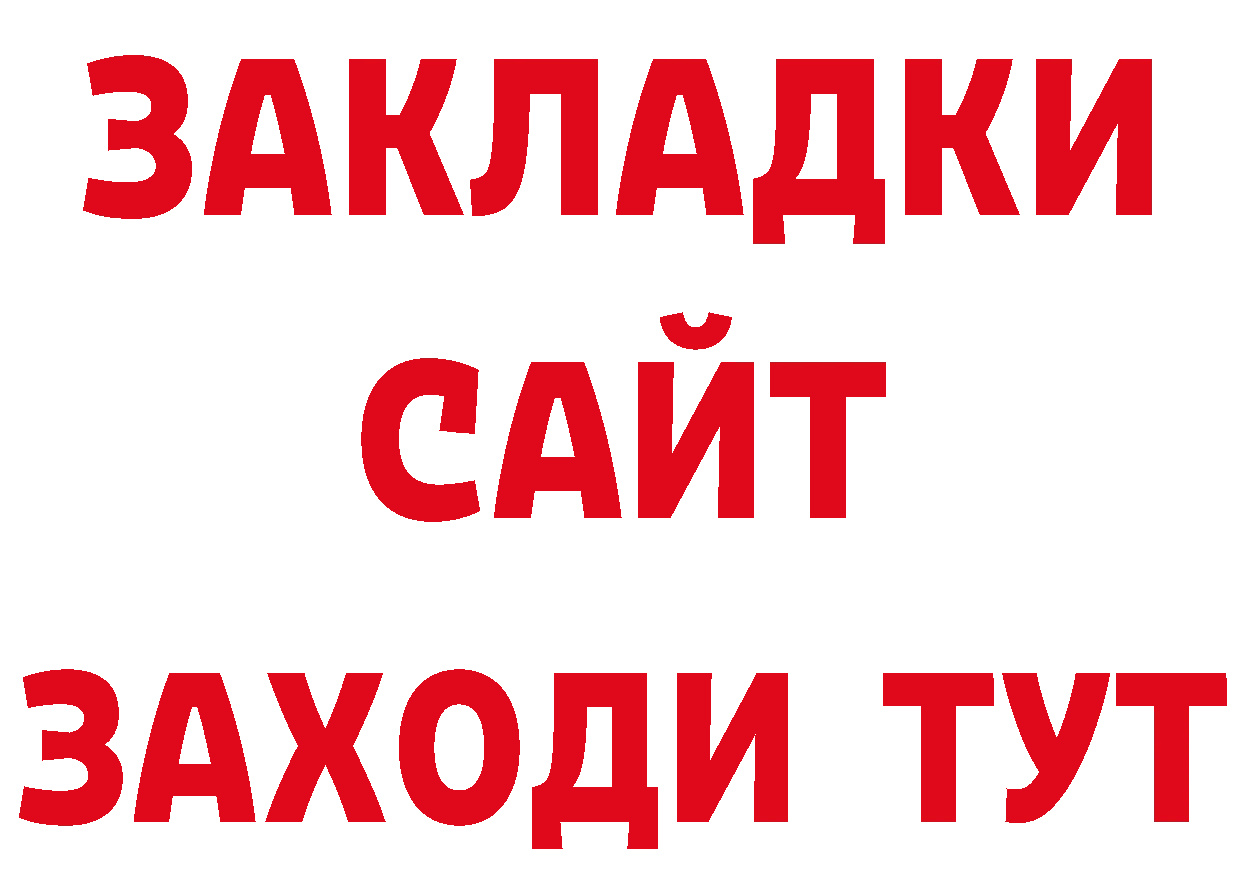 ЗАКЛАДКИ
САЙТ
ЗАХОДИ ТУТ